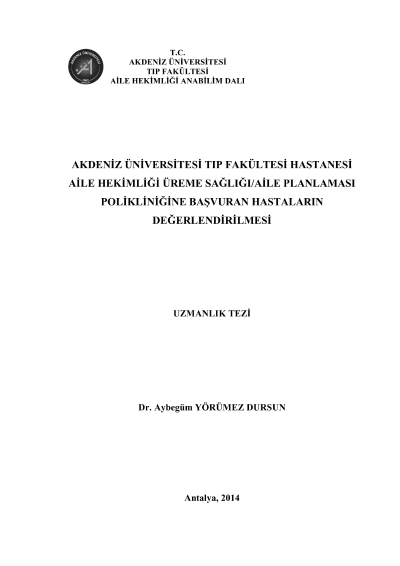 T.C.
AKDENİZ ÜNİVERSİTESİ
TIP FAKÜLTESİ
AİLE HEKİMLİĞİ ANABİLİM DALI

AKDENİZ ÜNİVERSİTESİ TIP FAKÜLTESİ HASTANESİ AİLE HEKİMLİĞİ ÜREME SAĞLIĞI/AİLE PLANLAMASI POLİKLİNİĞİNE BAŞVURAN HASTALARIN DEĞERLENDİRİLMESİ

UZMANLIK TEZİ

Dr. Aybegüm YÖRÜMEZ DURSUN

Antalya, 2014